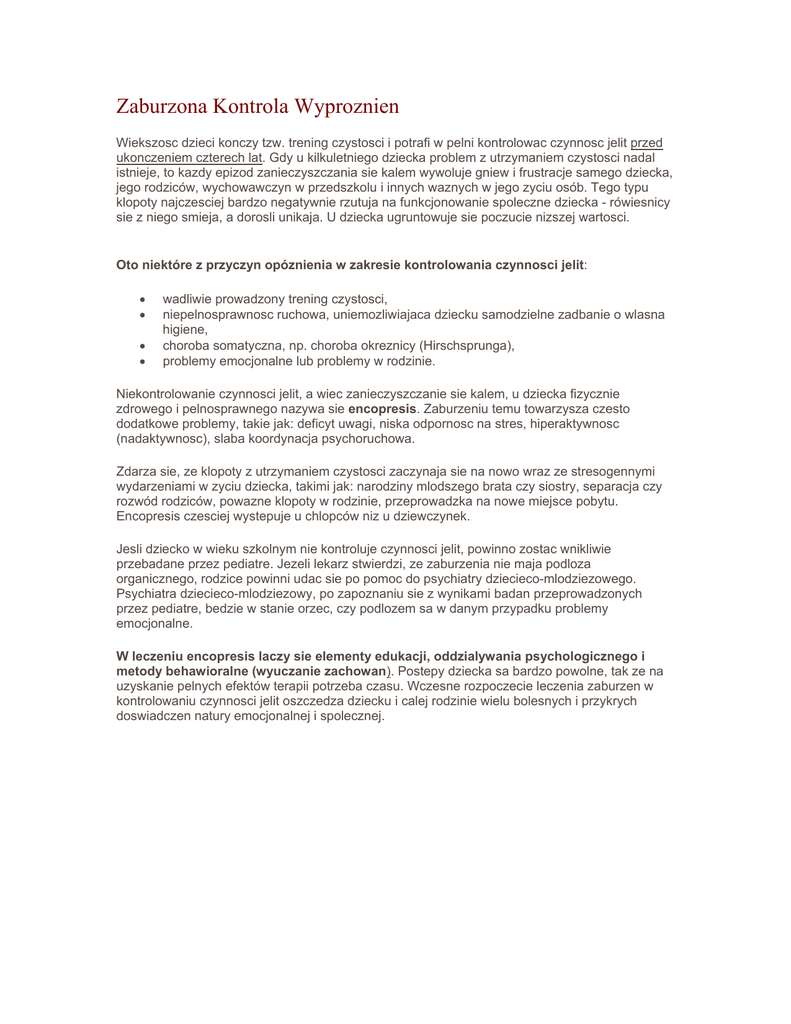 Zaburzona Kontrola Wyproznien

Wiekszosc dzieci konczy tzw. trening czystosci i potrafi w pelni kontrolowac czynnosc jelit przed ukonczeniem czterech lat. Gdy u kilkuletniego dziecka problem z utrzymaniem czystosci nadal istnieje, to kazdy epizod zanieczyszczania sie kalem wywoluje gniew i frustracje samego dziecka, jego rodziców, wychowawczyn w przedszkolu i innych waznych w jego zyciu osób. Tego typu klopoty najczesciej bardzo negatywnie rzutuja na funkcjonowanie spoleczne dziecka - rówiesnicy sie z niego smieja, a dorosli unikaja. U dziecka ugruntowuje sie poczucie nizszej wartosci.

Oto niektóre z przyczyn opóznienia w zakresie kontrolowania czynnosci jelit:

• wadliwie prowadzony trening czystosci,
• niepelnosprawnosc ruchowa, uniemozliwiajaca dziecku samodzielne zadbanie o wlasna higiene,
• choroba somatyczna, np. choroba okreznicy (Hirschsprunga),
• problemy emocjonalne lub problemy w rodzinie.

Niekontrolowanie czynnosci jelit, a wiec zanieczyszczanie sie kalem, u dziecka fizycznie zdrowego i pelnosprawnego nazywa sie encopresis. Zaburzeniu temu towarzysza czesto dodatkowe problemy, takie jak: deficyt uwagi, niska odpornosc na stres, hiperaktywnosc (nadaktywnosc), slaba koordynacja psychoruchowa.

Zdarza sie, ze klopoty z utrzymaniem czystosci zaczynaja sie na nowo wraz ze stresogennymi wydarzeniami w zyciu dziecka, takimi jak: narodziny mlodszego brata czy siostry, separacja czy rozwód rodziców, powazne klopoty w rodzinie, przeprowadzka na nowe miejsce pobytu. Encopresis czesciej wystepuje u chlopców niz u dziewczynek.

Jesli dziecko w wieku szkolnym nie kontroluje czynnosci jelit, powinno zostac wnikliwie przebadane przez pediatre. Jezeli lekarz stwierdzi, ze zaburzenia nie maja podloza organicznego, rodzice powinni udac sie po pomoc do psychiatry dziecieco-mlodziezowego. Psychiatra dziecieco-mlodziezowy, po zapoznaniu sie z wynikami badan przeprowadzonych przez pediatre, bedzie w stanie orzec, czy podlozem sa w danym przypadku problemy emocjonalne.

W leczeniu encopresis laczy sie elementy edukacji, oddzialywania psychologicznego i metody behawioralne (wyuczanie zachowan). Postepy dziecka sa bardzo powolne, tak ze na uzyskanie pelnych efektów terapii potrzeba czasu. Wczesne rozpoczecie leczenia zaburzen w kontrolowaniu czynnosci jelit oszczedza dziecku i calej rodzinie wielu bolesnych i przykrych doswiadczen natury emocjonalnej i spolecznej.